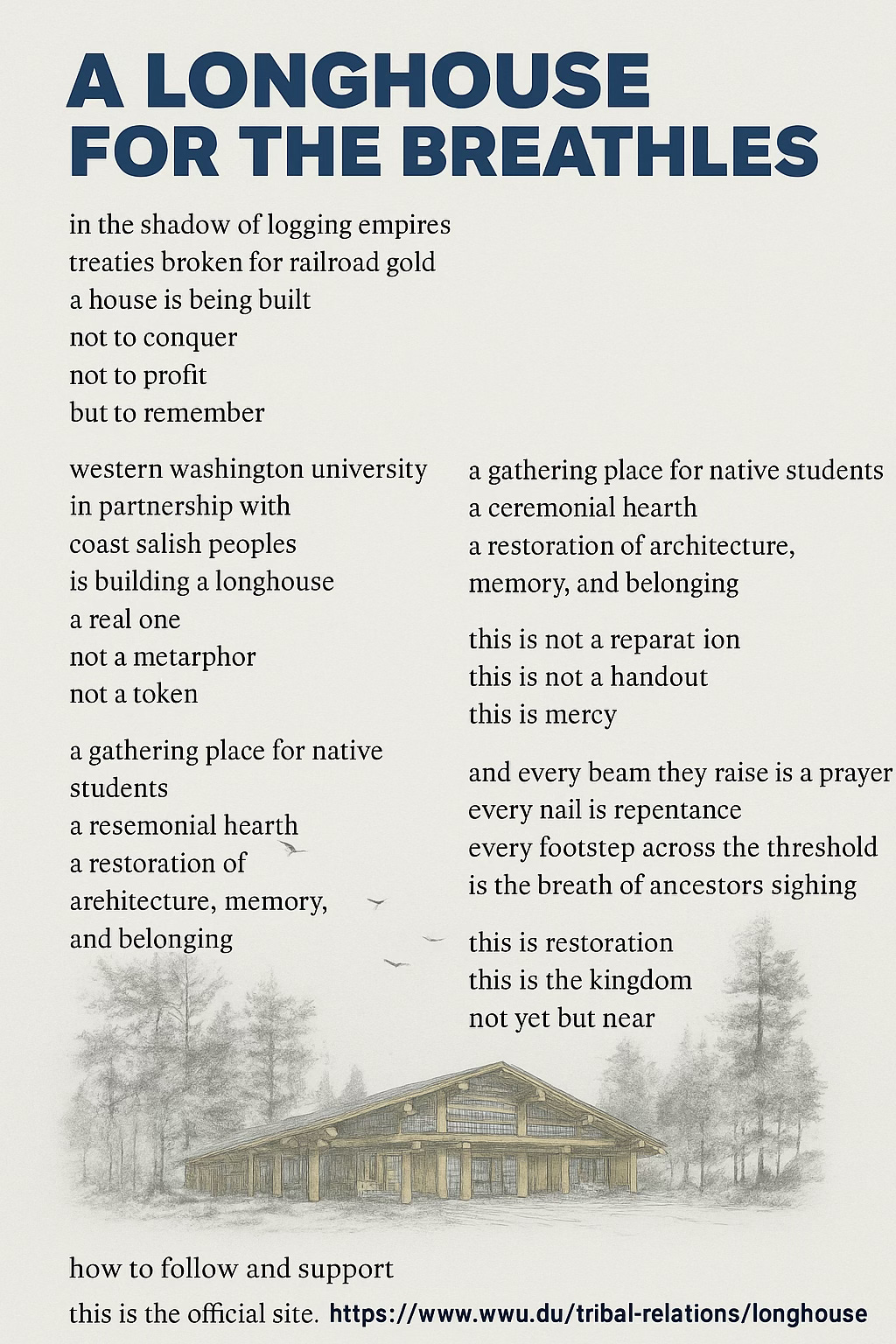 A LONGHOUSE FOR THE BREATHLES

in the shadow of logging empires
treaties broken for railroad gold
a house is being built
not to conquer
not to profit
but to remember

western washington university
in partnership with
coast salish peoples
is building a longhouse
a real one
not a metarphor
not a token

a gathering place for native students
a resemonial hearth
a restoration of arehitecture, memory, and belonging

a gathering place for native students
a ceremonial hearth
a restoration of architecture, memory, and belonging

this is not a reparat ion
this is not a handout
this is mercy

and every beam they raise is a prayer
every nail is repentance
every footstep across the threshold
is the breath of ancestors sighing

this is restoration
this is the kingdom
not yet but near

how to follow and support

this is the official site. https://www.wwu.du/tribal-relations/longhouse